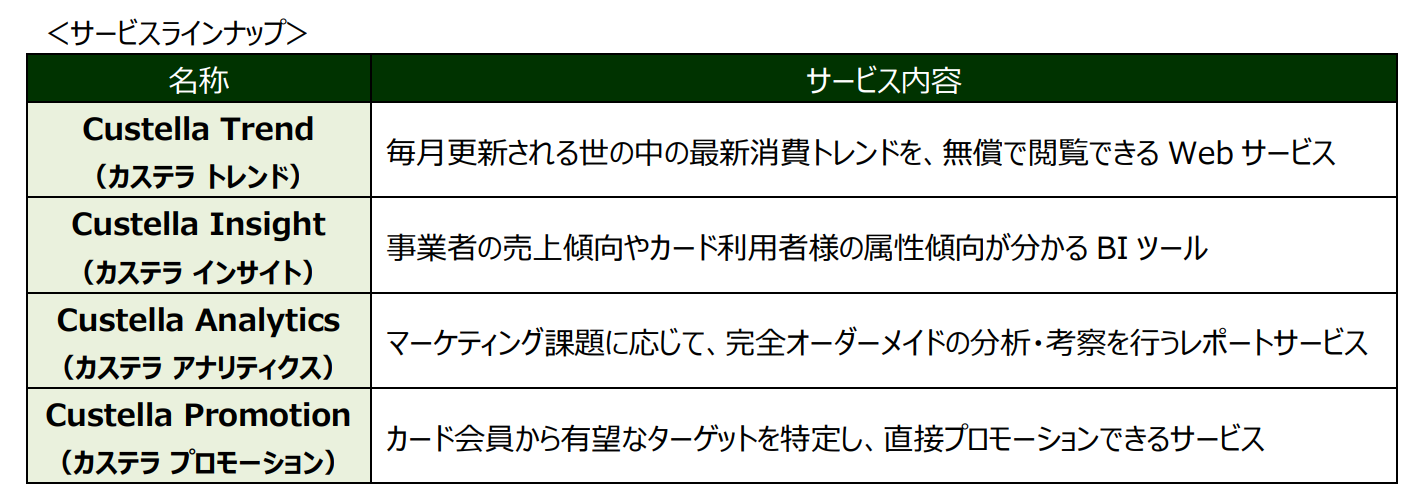 <サービスラインナップ>

| 名称 | サービス内容 |
|---|---|
| Custella Trend（カステラ トレンド） | 毎月更新される世の中の最新消費トレンドを、無償で閲覧できるWebサービス |
| Custella Insight（カステラ インサイト） | 事業者の売上傾向やカード利用者様の属性傾向が分かるBIツール |
| Custella Analytics（カステラ アナリティクス） | マーケティング課題に応じて、完全オーダーメイドの分析・考察を行うレポートサービス |
| Custella Promotion（カステラ プロモーション） | カード会員から有望なターゲットを特定し、直接プロモーションできるサービス |